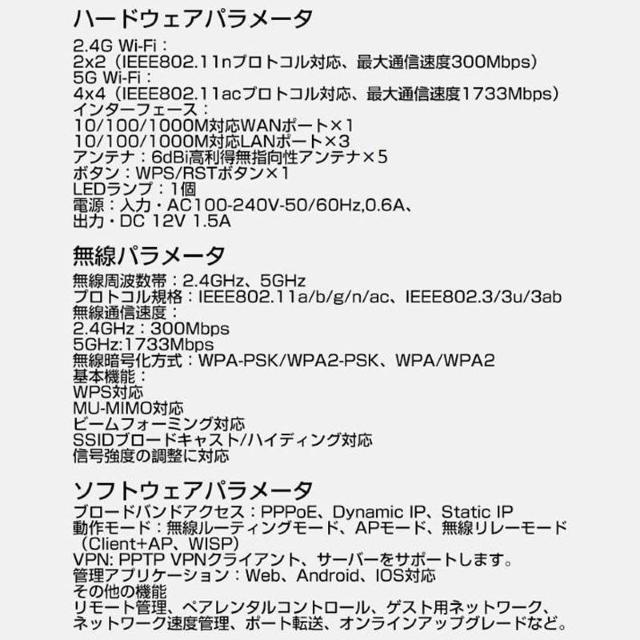 ハードウェアパラメータ

2.4G Wi-Fi：
2x2（IEEE802.11nプロトコル対応、最大通信速度300Mbps）
5G Wi-Fi：
4x4（IEEE802.11acプロトコル対応、最大通信速度1733Mbps）
インターフェース：
10/100/1000M対応WANポート×1
10/100/1000M対応LANポート×3
アンテナ：6dBi高利得無指向性アンテナ×5
ボタン：WPS/RSTボタン×1
LEDランプ：1個
電源：入力・AC100-240V-50/60Hz,0.6A、
出力・DC 12V 1.5A

無線パラメータ

無線周波数帯：2.4GHz、5GHz
プロトコル規格：IEEE802.11a/b/g/n/ac、IEEE802.3/3u/3ab
無線通信速度：
2.4GHz：300Mbps
5GHz:1733Mbps
無線暗号化方式：WPA-PSK/WPA2-PSK、WPA/WPA2
基本機能：
WPS対応
MU-MIMO対応
ビームフォーミング対応
SSIDブロードキャスト/ハイディング対応
信号強度の調整に対応

ソフトウェアパラメータ

ブロードバンドアクセス：PPPoE、Dynamic IP、Static IP
動作モード：無線ルーティングモード、APモード、無線リレーモード（Client+AP、WISP）
VPN: PPTP VPNクライアント、サーバーをサポートします。
管理アプリケーション：Web、Android、IOS対応
その他の機能
リモート管理、ペアレンタルコントロール、ゲスト用ネットワーク、ネットワーク速度管理、ポート転送、オンラインアップグレードなど。